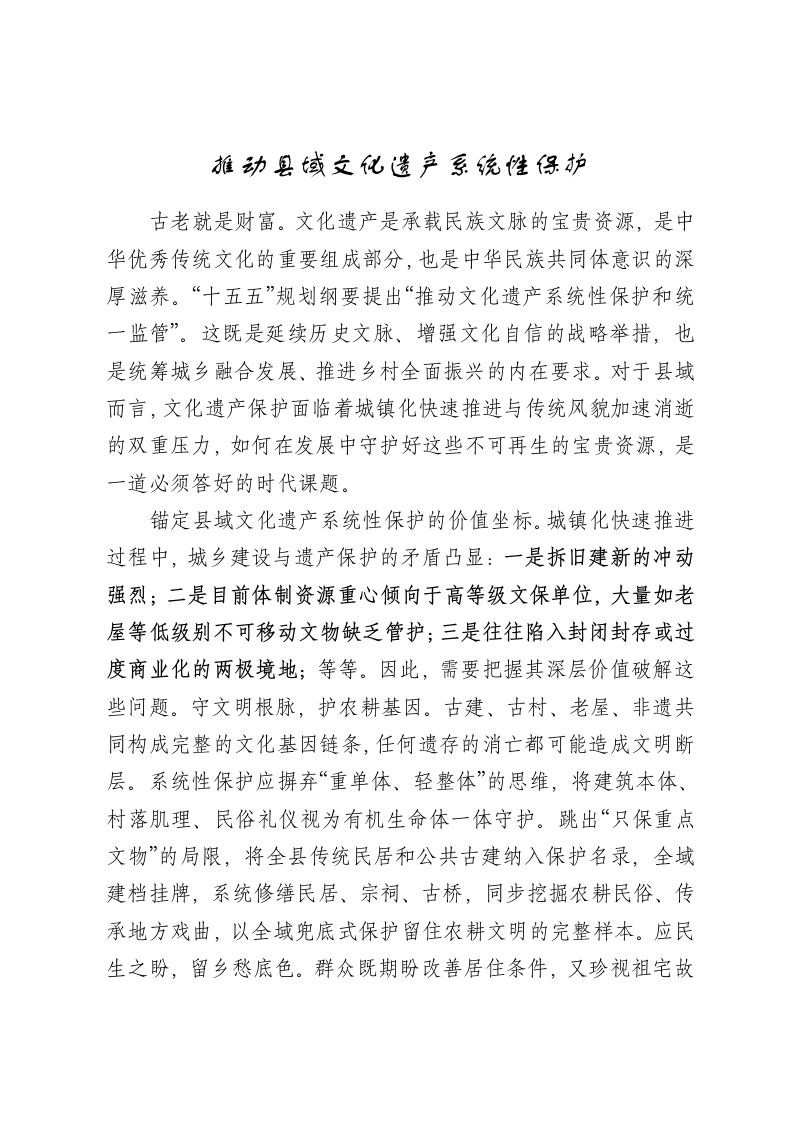 推动县域文化遗产系统性保护

古老就是财富。文化遗产是承载民族文脉的宝贵资源，是中华优秀传统文化的重要组成部分，也是中华民族共同体意识的深厚滋养。“十五五”规划纲要提出“推动文化遗产系统性保护和统一监管”。这既是延续历史文脉、增强文化自信的战略举措，也是统筹城乡融合发展、推进乡村全面振兴的内在要求。对于县域而言，文化遗产保护面临着城镇化快速推进与传统风貌加速消逝的双重压力，如何在发展中守护好这些不可再生的宝贵资源，是一道必须答好的时代课题。

锚定县域文化遗产系统性保护的价值坐标。城镇化快速推进过程中，城乡建设与遗产保护的矛盾凸显：一是拆旧建新的冲动强烈；二是目前体制资源重心倾向于高等级文保单位，大量如老屋等低级别不可移动文物缺乏管护；三是往往陷入封闭封存或过度商业化的两极境地；等等。因此，需要把握其深层价值破解这些问题。守文明根脉，护农耕基因。古建、古村、老屋、非遗共同构成完整的文化基因链条，任何遗存的消亡都可能造成文明断层。系统性保护应摒弃“重单体、轻整体”的思维，将建筑本体、村落肌理、民俗礼仪视为有机生命体一体守护。跳出“只保重点文物”的局限，将全县传统民居和公共古建纳入保护名录，全域建档挂牌，系统修缮民居、宗祠、古桥，同步挖掘农耕民俗、传承地方戏曲，以全域兜底式保护留住农耕文明的完整样本。应民生之盼，留乡愁底色。群众既期盼改善居住条件，又珍视祖宅故